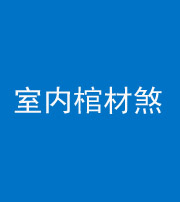 室内棺材煞